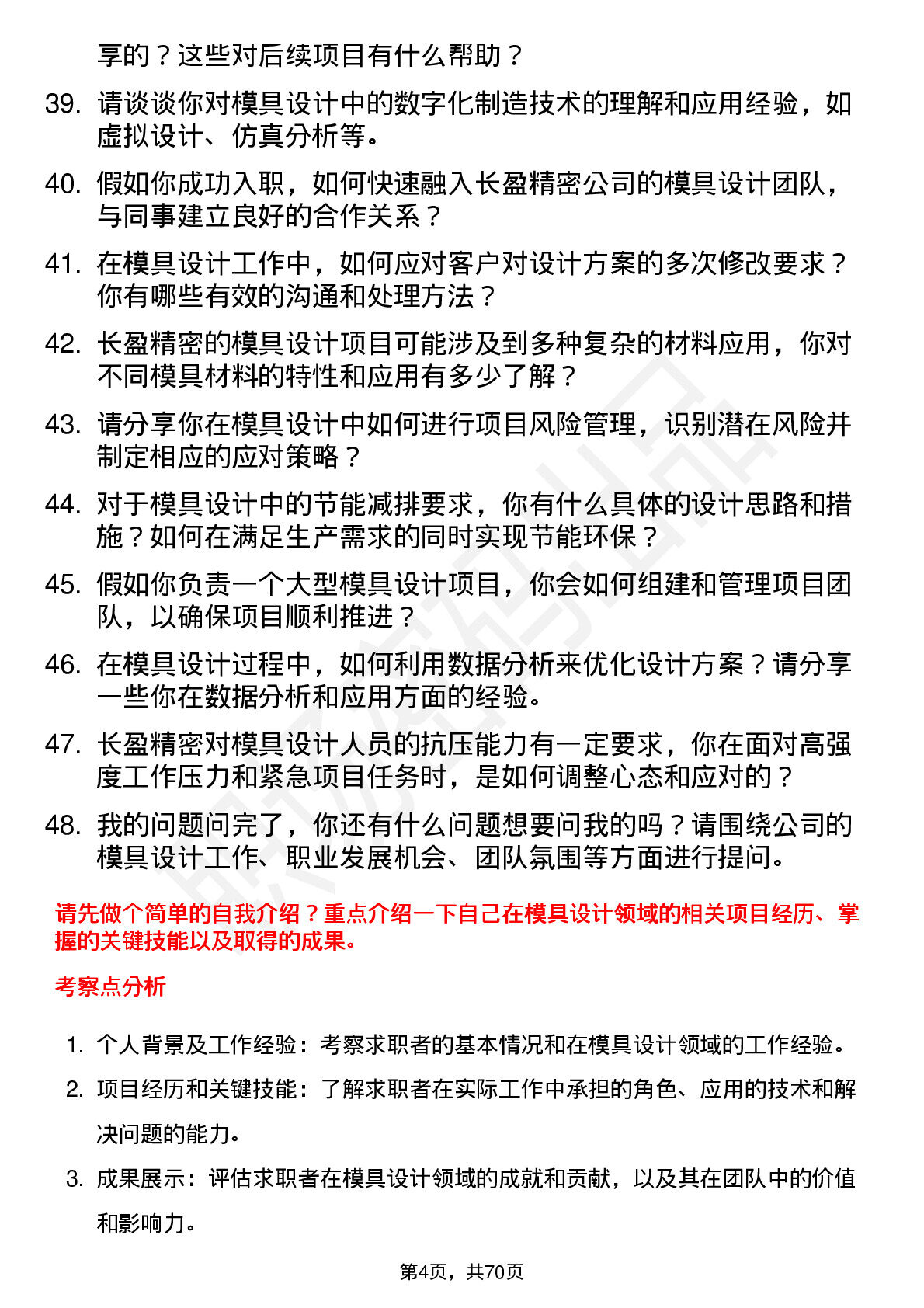 享的？这些对后续项目有什么帮助？

39. 请谈谈你对模具设计中的数字化制造技术的理解和应用经验，如虚拟设计、仿真分析等。

40. 假如你成功入职，如何快速融入长盈精密公司的模具设计团队，与同事建立良好的合作关系？

41. 在模具设计工作中，如何应对客户对设计方案的多次修改要求？你有哪些有效的沟通和处理方法？

42. 长盈精密的模具设计项目可能涉及到多种复杂的材料应用，你对不同模具材料的特性和应用有多少了解？

43. 请分享你在模具设计中如何进行项目风险管理，识别潜在风险并制定相应的应对策略？

44. 对于模具设计中的节能减排要求，你有什么具体的设计思路和措施？如何在满足生产需求的同时实现节能环保？

45. 假如你负责一个大型模具设计项目，你会如何组建和管理项目团队，以确保项目顺利推进？

46. 在模具设计过程中，如何利用数据分析来优化设计方案？请分享一些你在数据分析和应用方面的经验。

47. 长盈精密对模具设计人员的抗压能力有一定要求，你在面对高强度工作压力和紧急项目任务时，是如何调整心态和应对的？

48. 我的问题问完了，你还有什么问题想要问我的吗？请围绕公司的模具设计工作、职业发展机会、团队氛围等方面进行提问。

请先做个简单的自我介绍？重点介绍一下自己在模具设计领域的相关项目经历、掌握的关键技能以及取得的成果。

考察点分析

1. 个人背景及工作经验：考察求职者的基本情况和在模具设计领域的工作经验。

2. 项目经历和关键技能：了解求职者在实际工作中承担的角色、应用的技术和解决问题的能力。

3. 成果展示：评估求职者在模具设计领域的成就和贡献，以及其在团队中的价值和影响力。

第4页，共70页